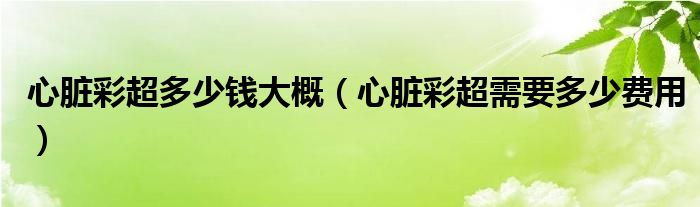 心脏彩超多少钱大概（心脏彩超需要多少费用）